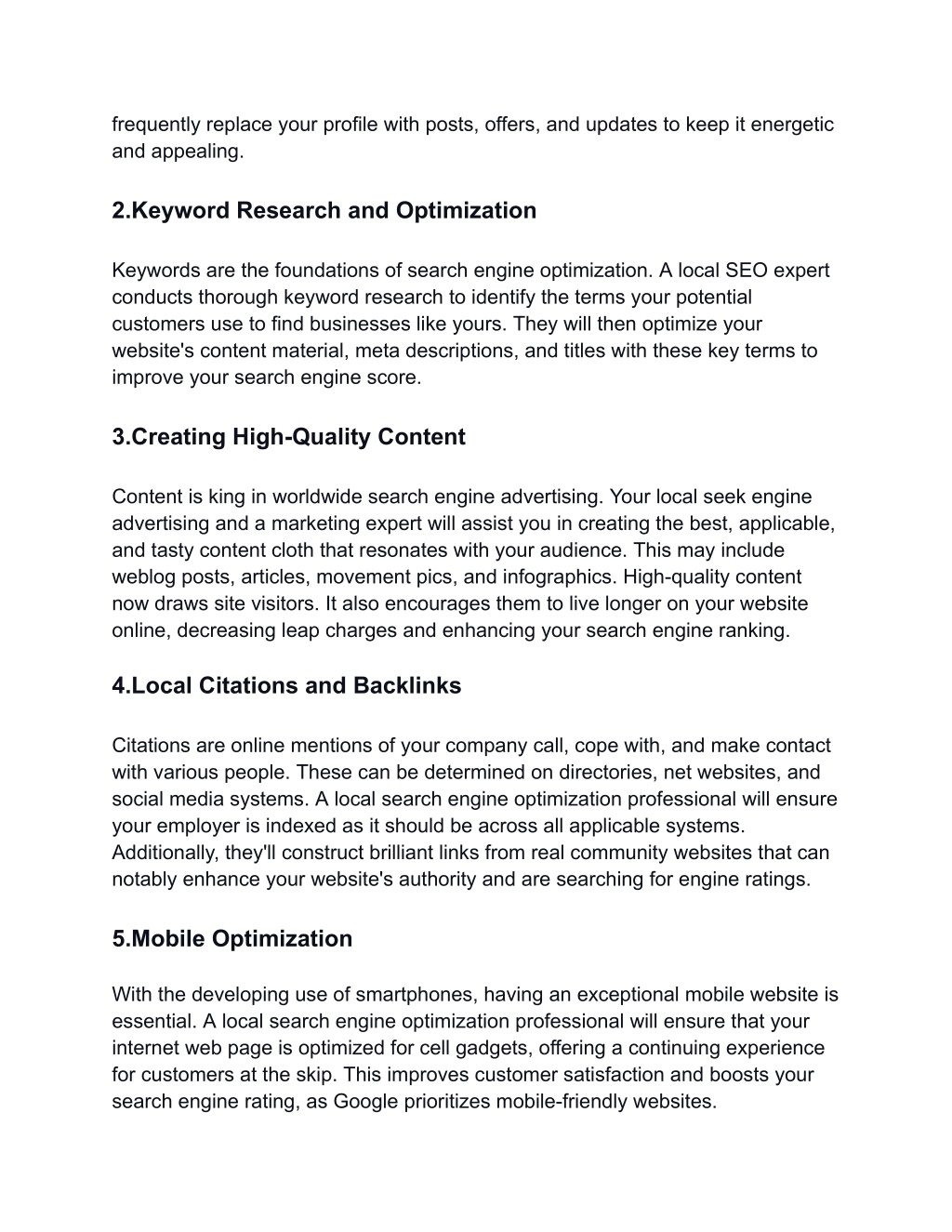 frequently replace your profile with posts, offers, and updates to keep it energetic and appealing.

2.Keyword Research and Optimization

Keywords are the foundations of search engine optimization. A local SEO expert conducts thorough keyword research to identify the terms your potential customers use to find businesses like yours. They will then optimize your website's content material, meta descriptions, and titles with these key terms to improve your search engine score.

3.Creating High-Quality Content

Content is king in worldwide search engine advertising. Your local seek engine advertising and a marketing expert will assist you in creating the best, applicable, and tasty content cloth that resonates with your audience. This may include weblog posts, articles, movement pics, and infographics. High-quality content now draws site visitors. It also encourages them to live longer on your website online, decreasing leap charges and enhancing your search engine ranking.

4.Local Citations and Backlinks

Citations are online mentions of your company call, cope with, and make contact with various people. These can be determined on directories, net websites, and social media systems. A local search engine optimization professional will ensure your employer is indexed as it should be across all applicable systems. Additionally, they'll construct brilliant links from real community websites that can notably enhance your website's authority and are searching for engine ratings.

5.Mobile Optimization

With the developing use of smartphones, having an exceptional mobile website is essential. A local search engine optimization professional will ensure that your internet web page is optimized for cell gadgets, offering a continuing experience for customers at the skip. This improves customer satisfaction and boosts your search engine rating, as Google prioritizes mobile-friendly websites.